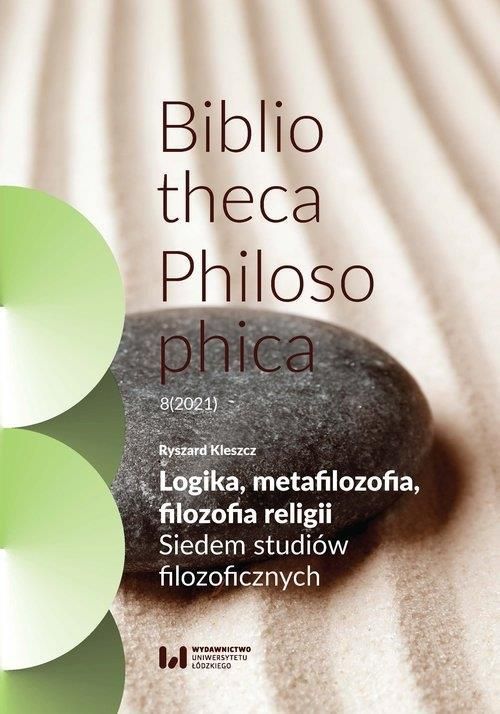 Biblio theca Philoso phica

8(2021)

Ryszard Kleszcz

Logika, metafilozofia, filozofia religii

Siedem studiów filozoficznych

WYDAWNICTWO UNIWERSYTETU ŁÓDZKIEGO